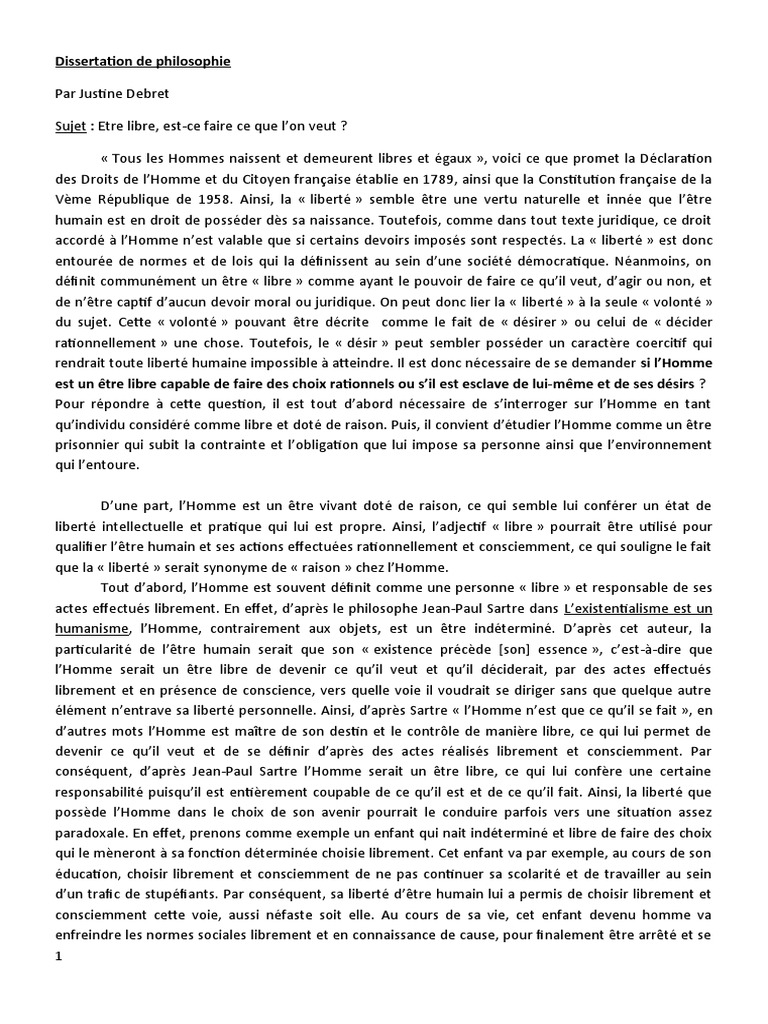 Dissertation de philosophie

Par Justine Debret

Sujet : Etre libre, est-ce faire ce que l'on veut ?

« Tous les Hommes naissent et demeurent libres et égaux », voici ce que promet la Déclaration des Droits de l'Homme et du Citoyen française établie en 1789, ainsi que la Constitution française de la Vème République de 1958. Ainsi, la « liberté » semble être une vertu naturelle et innée que l'être humain est en droit de posséder dès sa naissance. Toutefois, comme dans tout texte juridique, ce droit accordé à l'Homme n'est valable que si certains devoirs imposés sont respectés. La « liberté » est donc entourée de normes et de lois qui la définissent au sein d'une société démocratique. Néanmoins, on définit communément un être « libre » comme ayant le pouvoir de faire ce qu'il veut, d'agir ou non, et de n'être captif d'aucun devoir moral ou juridique. On peut donc lier la « liberté » à la seule « volonté » du sujet. Cette « volonté » pouvant être décrite comme le fait de « désirer » ou celui de « décider rationnellement » une chose. Toutefois, le « désir » peut sembler posséder un caractère coercitif qui rendrait toute liberté humaine impossible à atteindre. Il est donc nécessaire de se demander si l'Homme est un être libre capable de faire des choix rationnels ou s'il est esclave de lui-même et de ses désirs ? Pour répondre à cette question, il est tout d'abord nécessaire de s'interroger sur l'Homme en tant qu'individu considéré comme libre et doté de raison. Puis, il convient d'étudier l'Homme comme un être prisonnier qui subit la contrainte et l'obligation que lui impose sa personne ainsi que l'environnement qui l'entoure.

D'une part, l'Homme est un être vivant doté de raison, ce qui semble lui conférer un état de liberté intellectuelle et pratique qui lui est propre. Ainsi, l'adjectif « libre » pourrait être utilisé pour qualifier l'être humain et ses actions effectuées rationnellement et consciemment, ce qui souligne le fait que la « liberté » serait synonyme de « raison » chez l'Homme.

Tout d'abord, l'Homme est souvent définit comme une personne « libre » et responsable de ses actes effectués librement. En effet, d'après le philosophe Jean-Paul Sartre dans L'existentialisme est un humanisme, l'Homme, contrairement aux objets, est un être indéterminé. D'après cet auteur, la particularité de l'être humain serait que son « existence précède [son] essence », c'est-à-dire que l'Homme serait un être libre de devenir ce qu'il veut et qu'il déciderait, par des actes effectués librement et en présence de conscience, vers quelle voie il voudrait se diriger sans que quelque autre élément n'entrave sa liberté personnelle. Ainsi, d'après Sartre « l'Homme n'est que ce qu'il se fait », en d'autres mots l'Homme est maître de son destin et le contrôle de manière libre, ce qui lui permet de devenir ce qu'il veut et de se définir d'après des actes réalisés librement et consciemment. Par conséquent, d'après Jean-Paul Sartre l'Homme serait un être libre, ce qui lui confère une certaine responsabilité puisqu'il est entièrement coupable de ce qu'il est et de ce qu'il fait. Ainsi, la liberté que possède l'Homme dans le choix de son avenir pourrait le conduire parfois vers une situation assez paradoxale. En effet, prenons comme exemple un enfant qui nait indéterminé et libre de faire des choix qui le mèneront à sa fonction déterminée choisie librement. Cet enfant va par exemple, au cours de son éducation, choisir librement et consciemment de ne pas continuer sa scolarité et de travailler au sein d'un trafic de stupéfiants. Par conséquent, sa liberté d'être humain lui a permis de choisir librement et consciemment cette voie, aussi néfaste soit elle. Au cours de sa vie, cet enfant devenu homme va enfreindre les normes sociales librement et en connaissance de cause, pour finalement être arrêté et se

1